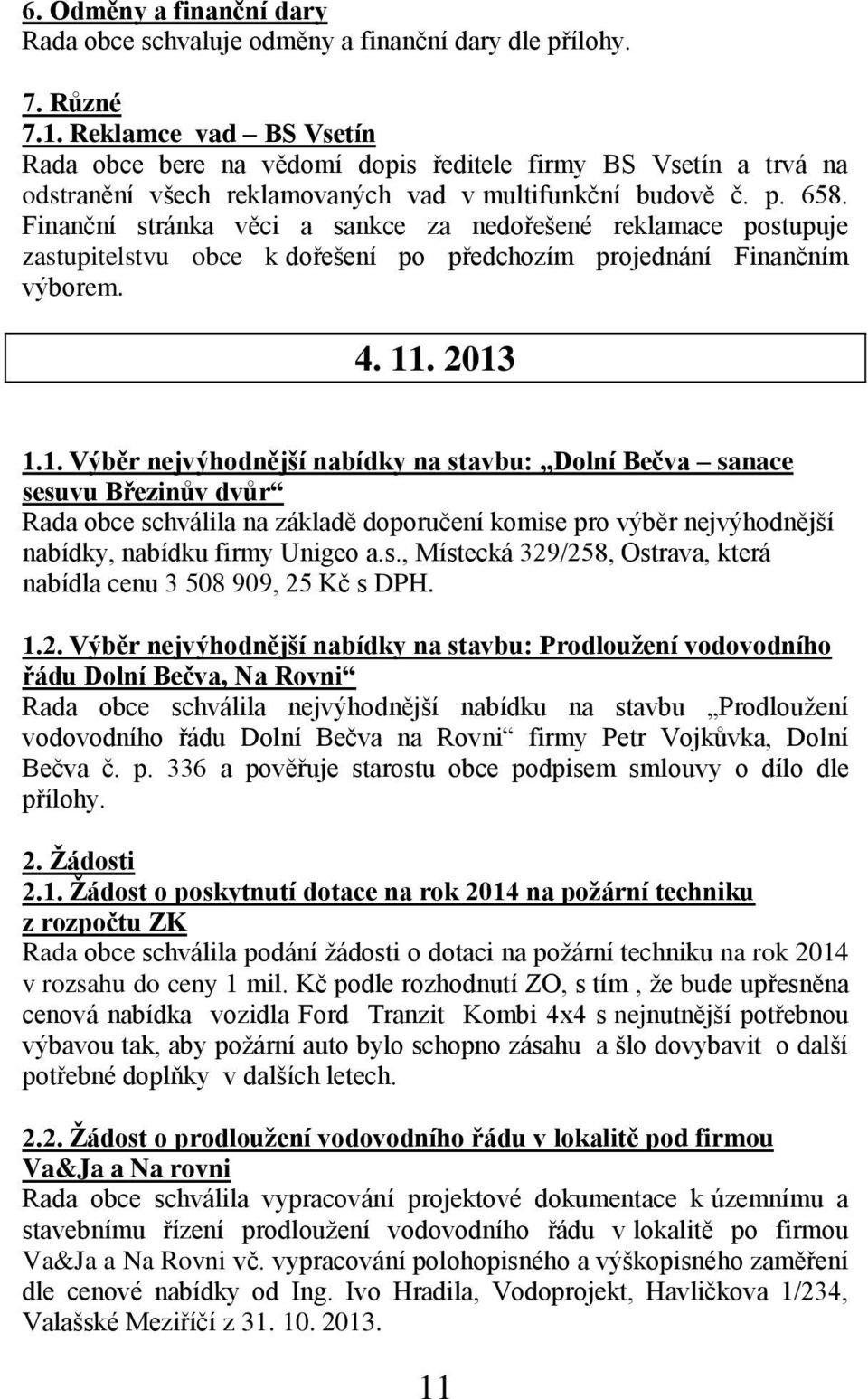 6. Odměny a finanční dary
Rada obce schvaluje odměny a finanční dary dle přílohy.

7. Různé
7.1. Reklamce vad – BS Vsetín
Rada obce bere na vědomí dopis ředitele firmy BS Vsetín a trvá na odstranění všech reklamovaných vad v multifunkční budově č. p. 658. Finanční stránka věci a sankce za nedořešené reklamace postupuje zastupitelstvu obce k dořešení po předchozím projednání Finančním výborem.

4. 11. 2013

1.1. Výběr nejvýhodnější nabídky na stavbu: „Dolní Bečva – sanace sesuvu Březinův dvůr“
Rada obce schválila na základě doporučení komise pro výběr nejvýhodnější nabídky, nabídku firmy Unigeo a.s., Místecká 329/258, Ostrava, která nabídla cenu 3 508 909, 25 Kč s DPH.

1.2. Výběr nejvýhodnější nabídky na stavbu: Prodloužení vodovodního řádu Dolní Bečva, Na Rovni“
Rada obce schválila nejvýhodnější nabídku na stavbu „Prodloužení vodovodního řádu Dolní Bečva na Rovni“ firmy Petr Vojkůvka, Dolní Bečva č. p. 336 a pověřuje starostu obce podpisem smlouvy o dílo dle přílohy.

2. Žádosti
2.1. Žádost o poskytnutí dotace na rok 2014 na požární techniku z rozpočtu ZK
Rada obce schválila podání žádosti o dotaci na požární techniku na rok 2014 v rozsahu do ceny 1 mil. Kč podle rozhodnutí ZO, s tím , že bude upřesněna cenová nabídka vozidla Ford Tranzit Kombi 4x4 s nejnutnější potřebnou výbavou tak, aby požární auto bylo schopno zásahu a šlo dovybavit o další potřebné doplňky v dalších letech.

2.2. Žádost o prodloužení vodovodního řádu v lokalitě pod firmou Va&Ja a Na rovni
Rada obce schválila vypracování projektové dokumentace k územnímu a stavebnímu řízení prodloužení vodovodního řádu v lokalitě po firmou Va&Ja a Na Rovni vč. vypracování polohopisného a výškopisného zaměření dle cenové nabídky od Ing. Ivo Hradila, Vodoprojekt, Havlíčkova 1/234, Valašské Meziříčí z 31. 10. 2013.

11